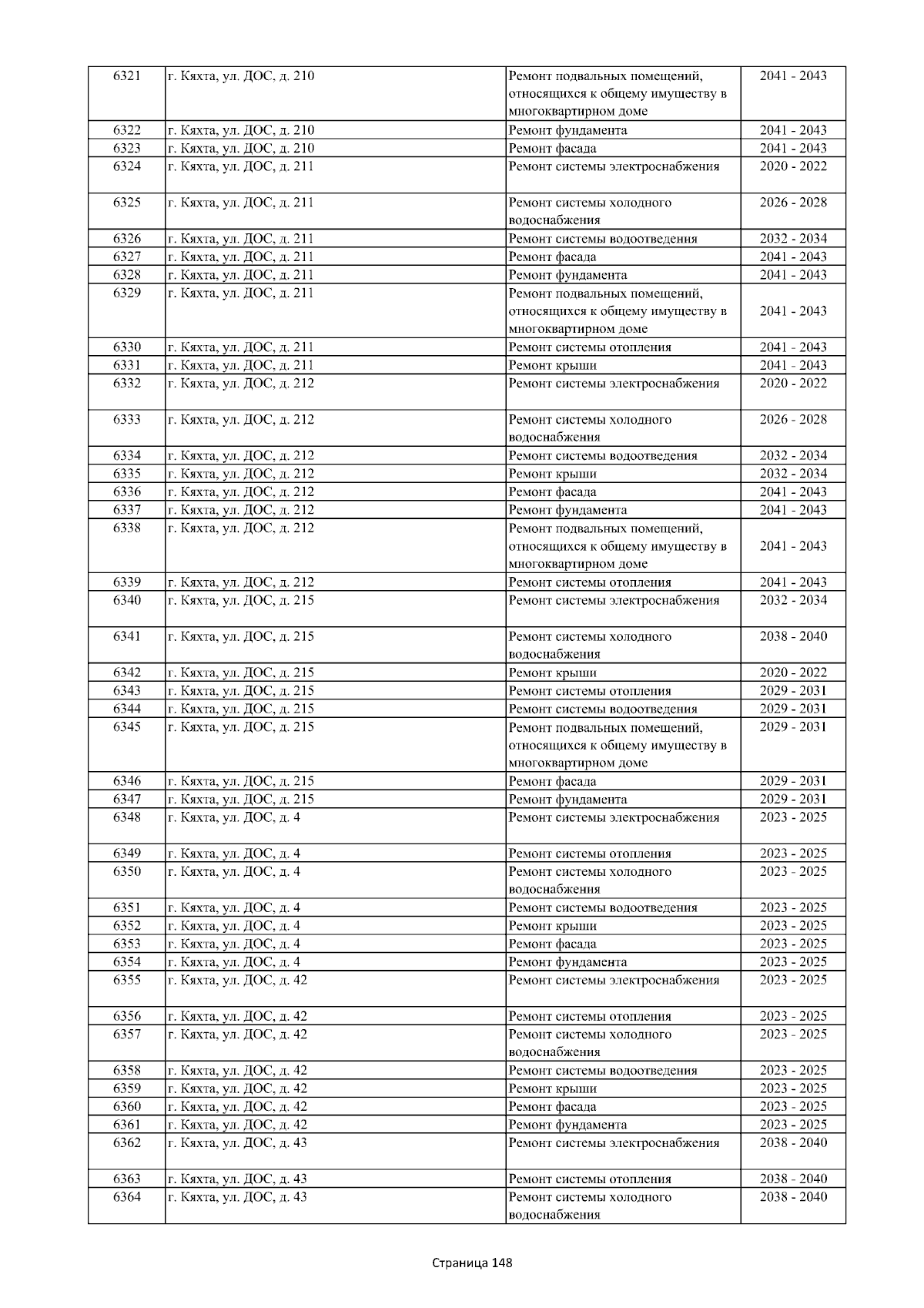 | 6321 | г. Кяхта, ул. ДОС, д. 210 | Ремонт подвальных помещений, относящихся к общему имуществу в многоквартирном доме | 2041 - 2043 |
|---|---|---|---|
| 6322 | г. Кяхта, ул. ДОС, д. 210 | Ремонт фундамента | 2041 - 2043 |
| 6323 | г. Кяхта, ул. ДОС, д. 210 | Ремонт фасада | 2041 - 2043 |
| 6324 | г. Кяхта, ул. ДОС, д. 211 | Ремонт системы электроснабжения | 2020 - 2022 |
| 6325 | г. Кяхта, ул. ДОС, д. 211 | Ремонт системы холодного водоснабжения | 2026 - 2028 |
| 6326 | г. Кяхта, ул. ДОС, д. 211 | Ремонт системы водоотведения | 2032 - 2034 |
| 6327 | г. Кяхта, ул. ДОС, д. 211 | Ремонт фасада | 2041 - 2043 |
| 6328 | г. Кяхта, ул. ДОС, д. 211 | Ремонт фундамента | 2041 - 2043 |
| 6329 | г. Кяхта, ул. ДОС, д. 211 | Ремонт подвальных помещений, относящихся к общему имуществу в многоквартирном доме | 2041 - 2043 |
| 6330 | г. Кяхта, ул. ДОС, д. 211 | Ремонт системы отопления | 2041 - 2043 |
| 6331 | г. Кяхта, ул. ДОС, д. 211 | Ремонт крыши | 2041 - 2043 |
| 6332 | г. Кяхта, ул. ДОС, д. 212 | Ремонт системы электроснабжения | 2020 - 2022 |
| 6333 | г. Кяхта, ул. ДОС, д. 212 | Ремонт системы холодного водоснабжения | 2026 - 2028 |
| 6334 | г. Кяхта, ул. ДОС, д. 212 | Ремонт системы водоотведения | 2032 - 2034 |
| 6335 | г. Кяхта, ул. ДОС, д. 212 | Ремонт крыши | 2032 - 2034 |
| 6336 | г. Кяхта, ул. ДОС, д. 212 | Ремонт фасада | 2041 - 2043 |
| 6337 | г. Кяхта, ул. ДОС, д. 212 | Ремонт фундамента | 2041 - 2043 |
| 6338 | г. Кяхта, ул. ДОС, д. 212 | Ремонт подвальных помещений, относящихся к общему имуществу в многоквартирном доме | 2041 - 2043 |
| 6339 | г. Кяхта, ул. ДОС, д. 212 | Ремонт системы отопления | 2041 - 2043 |
| 6340 | г. Кяхта, ул. ДОС, д. 215 | Ремонт системы электроснабжения | 2032 - 2034 |
| 6341 | г. Кяхта, ул. ДОС, д. 215 | Ремонт системы холодного водоснабжения | 2038 - 2040 |
| 6342 | г. Кяхта, ул. ДОС, д. 215 | Ремонт крыши | 2020 - 2022 |
| 6343 | г. Кяхта, ул. ДОС, д. 215 | Ремонт системы отопления | 2029 - 2031 |
| 6344 | г. Кяхта, ул. ДОС, д. 215 | Ремонт системы водоотведения | 2029 - 2031 |
| 6345 | г. Кяхта, ул. ДОС, д. 215 | Ремонт подвальных помещений, относящихся к общему имуществу в многоквартирном доме | 2029 - 2031 |
| 6346 | г. Кяхта, ул. ДОС, д. 215 | Ремонт фасада | 2029 - 2031 |
| 6347 | г. Кяхта, ул. ДОС, д. 215 | Ремонт фундамента | 2029 - 2031 |
| 6348 | г. Кяхта, ул. ДОС, д. 4 | Ремонт системы электроснабжения | 2023 - 2025 |
| 6349 | г. Кяхта, ул. ДОС, д. 4 | Ремонт системы отопления | 2023 - 2025 |
| 6350 | г. Кяхта, ул. ДОС, д. 4 | Ремонт системы холодного водоснабжения | 2023 - 2025 |
| 6351 | г. Кяхта, ул. ДОС, д. 4 | Ремонт системы водоотведения | 2023 - 2025 |
| 6352 | г. Кяхта, ул. ДОС, д. 4 | Ремонт крыши | 2023 - 2025 |
| 6353 | г. Кяхта, ул. ДОС, д. 4 | Ремонт фасада | 2023 - 2025 |
| 6354 | г. Кяхта, ул. ДОС, д. 4 | Ремонт фундамента | 2023 - 2025 |
| 6355 | г. Кяхта, ул. ДОС, д. 42 | Ремонт системы электроснабжения | 2023 - 2025 |
| 6356 | г. Кяхта, ул. ДОС, д. 42 | Ремонт системы отопления | 2023 - 2025 |
| 6357 | г. Кяхта, ул. ДОС, д. 42 | Ремонт системы холодного водоснабжения | 2023 - 2025 |
| 6358 | г. Кяхта, ул. ДОС, д. 42 | Ремонт системы водоотведения | 2023 - 2025 |
| 6359 | г. Кяхта, ул. ДОС, д. 42 | Ремонт крыши | 2023 - 2025 |
| 6360 | г. Кяхта, ул. ДОС, д. 42 | Ремонт фасада | 2023 - 2025 |
| 6361 | г. Кяхта, ул. ДОС, д. 42 | Ремонт фундамента | 2023 - 2025 |
| 6362 | г. Кяхта, ул. ДОС, д. 43 | Ремонт системы электроснабжения | 2038 - 2040 |
| 6363 | г. Кяхта, ул. ДОС, д. 43 | Ремонт системы отопления | 2038 - 2040 |
| 6364 | г. Кяхта, ул. ДОС, д. 43 | Ремонт системы холодного водоснабжения | 2038 - 2040 |

Страница 148